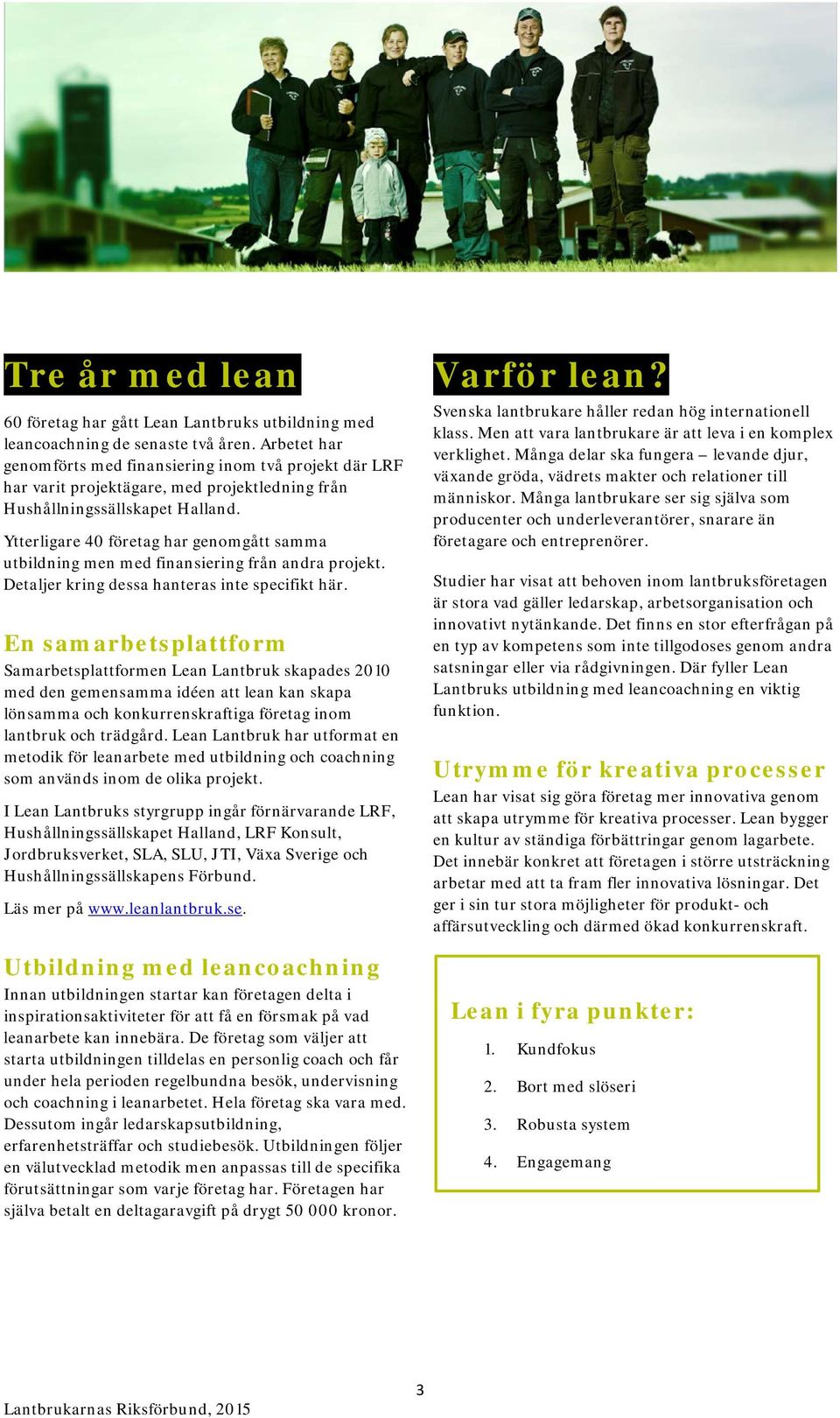 Tre år med lean

60 företag har gått Lean Lantbruks utbildning med leancoachning de senaste två åren. Arbetet har genomförts med finansiering inom två projekt där LRF har varit projektägare, med projektledning från Hushållningssällskapet Halland.

Ytterligare 40 företag har genomgått samma utbildning men med finansiering från andra projekt. Detaljer kring dessa hanteras inte specifikt här.

En samarbetsplattform

Samarbetsplattformen Lean Lantbruk skapades 2010 med den gemensamma idéen att lean kan skapa lönsamma och konkurrenskraftiga företag inom lantbruk och trädgård. Lean Lantbruk har utformat en metodik för leanarbete med utbildning och coachning som används inom de olika projekt.

I Lean Lantbruks styrgrupp ingår förnärvarande LRF, Hushållningssällskapet Halland, LRF Konsult, Jordbruksverket, SLA, SLU, JTI, Växa Sverige och Hushållningssällskapens Förbund.

Läs mer på www.leanlantbruk.se.

Utbildning med leancoachning

Innan utbildningen startar kan företagen delta i inspirationsaktiviteter för att få en försmak på vad leanarbete kan innebära. De företag som väljer att starta utbildningen tilldelas en personlig coach och får under hela perioden regelbundna besök, undervisning och coachning i leanarbetet. Hela företag ska vara med. Dessutom ingår ledarskapsutbildning, erfarenhetsträffar och studiebesök. Utbildningen följer en välutvecklad metodik men anpassas till de specifika förutsättningar som varje företag har. Företagen har själva betalt en deltagaravgift på drygt 50 000 kronor.

Varför lean?

Svenska lantbrukare håller redan hög internationell klass. Men att vara lantbrukare är att leva i en komplex verklighet. Många delar ska fungera – levande djur, växande gröda, vädrets makter och relationer till människor. Många lantbrukare ser sig själva som producenter och underleverantörer, snarare än företagare och entreprenörer.

Studier har visat att behoven inom lantbruksföretagen är stora vad gäller ledarskap, arbetsorganisation och innovativt nytänkande. Det finns en stor efterfrågan på en typ av kompetens som inte tillgodoses genom andra satsningar eller via rådgivningen. Där fyller Lean Lantbruks utbildning med leancoachning en viktig funktion.

Utrymme för kreativa processer

Lean har visat sig göra företag mer innovativa genom att skapa utrymme för kreativa processer. Lean bygger en kultur av ständiga förbättringar genom lagarbete. Det innebär konkret att företagen i större utsträckning arbetar med att ta fram fler innovativa lösningar. Det ger i sin tur stora möjligheter för produkt- och affärsutveckling och därmed ökad konkurrenskraft.

Lean i fyra punkter:

1. Kundfokus
2. Bort med slöseri
3. Robusta system
4. Engagemang

3

Lantbrukarnas Riksförbund, 2015